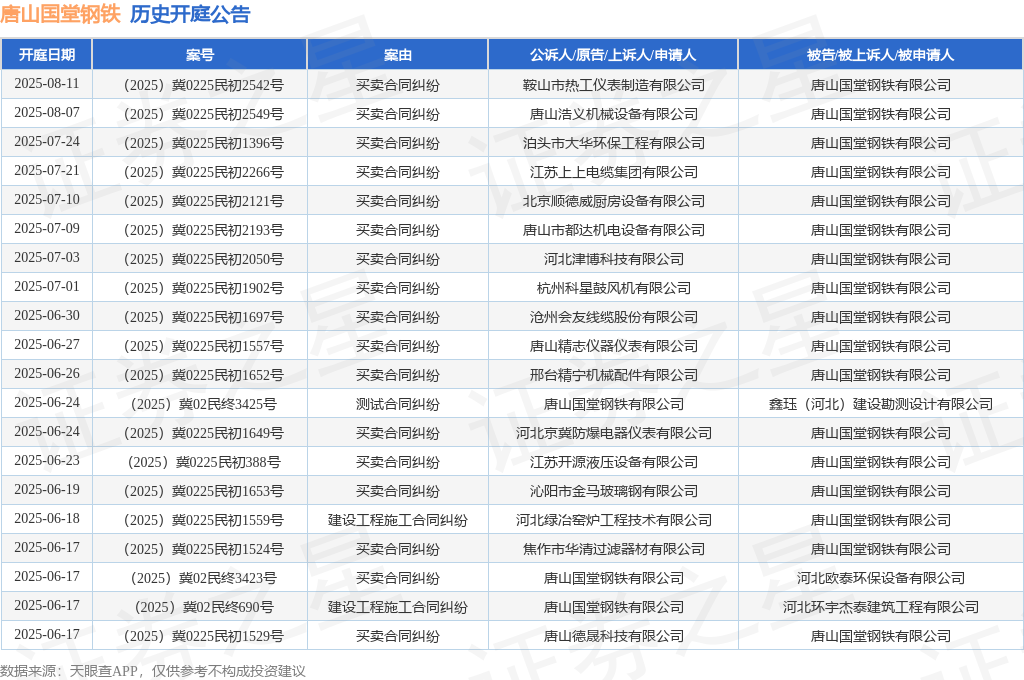 唐山国堂钢铁 历史开庭公告

| 开庭日期 | 案号 | 案由 | 公诉人/原告/上诉人/申请人 | 被告/被上诉人/被申请人 |
|---|---|---|---|---|
| 2025-08-11 | （2025）冀0225民初2542号 | 买卖合同纠纷 | 鞍山市热工仪表制造有限公司 | 唐山国堂钢铁有限公司 |
| 2025-08-07 | （2025）冀0225民初2549号 | 买卖合同纠纷 | 唐山浩义机械设备有限公司 | 唐山国堂钢铁有限公司 |
| 2025-07-24 | （2025）冀0225民初1396号 | 买卖合同纠纷 | 泊头市大华环保工程有限公司 | 唐山国堂钢铁有限公司 |
| 2025-07-21 | （2025）冀0225民初2266号 | 买卖合同纠纷 | 江苏上上电缆集团有限公司 | 唐山国堂钢铁有限公司 |
| 2025-07-10 | （2025）冀0225民初2121号 | 买卖合同纠纷 | 北京顺德威厨房设备有限公司 | 唐山国堂钢铁有限公司 |
| 2025-07-09 | （2025）冀0225民初2193号 | 买卖合同纠纷 | 唐山市都达机电设备有限公司 | 唐山国堂钢铁有限公司 |
| 2025-07-03 | （2025）冀0225民初2050号 | 买卖合同纠纷 | 河北津博科技有限公司 | 唐山国堂钢铁有限公司 |
| 2025-07-01 | （2025）冀0225民初1902号 | 买卖合同纠纷 | 杭州科星鼓风机有限公司 | 唐山国堂钢铁有限公司 |
| 2025-06-30 | （2025）冀0225民初1697号 | 买卖合同纠纷 | 沧州会友线缆股份有限公司 | 唐山国堂钢铁有限公司 |
| 2025-06-27 | （2025）冀0225民初1557号 | 买卖合同纠纷 | 唐山精志仪器仪表有限公司 | 唐山国堂钢铁有限公司 |
| 2025-06-26 | （2025）冀0225民初1652号 | 买卖合同纠纷 | 邢台精宁机械配件有限公司 | 唐山国堂钢铁有限公司 |
| 2025-06-24 | （2025）冀02民终3425号 | 测试合同纠纷 | 唐山国堂钢铁有限公司 | 鑫珏（河北）建设勘测设计有限公司 |
| 2025-06-24 | （2025）冀0225民初1649号 | 买卖合同纠纷 | 河北京冀防爆电器仪表有限公司 | 唐山国堂钢铁有限公司 |
| 2025-06-23 | （2025）冀0225民初388号 | 买卖合同纠纷 | 江苏开源液压设备有限公司 | 唐山国堂钢铁有限公司 |
| 2025-06-19 | （2025）冀0225民初1653号 | 买卖合同纠纷 | 沁阳市金马玻璃钢有限公司 | 唐山国堂钢铁有限公司 |
| 2025-06-18 | （2025）冀0225民初1559号 | 建设工程施工合同纠纷 | 河北绿冶窑炉工程技术有限公司 | 唐山国堂钢铁有限公司 |
| 2025-06-17 | （2025）冀0225民初1524号 | 买卖合同纠纷 | 焦作市华清过滤器材有限公司 | 唐山国堂钢铁有限公司 |
| 2025-06-17 | （2025）冀02民终3423号 | 买卖合同纠纷 | 唐山国堂钢铁有限公司 | 河北欧泰环保设备有限公司 |
| 2025-06-17 | （2025）冀02民终690号 | 建设工程施工合同纠纷 | 唐山国堂钢铁有限公司 | 河北环宇杰泰建筑工程有限公司 |
| 2025-06-17 | （2025）冀0225民初1529号 | 买卖合同纠纷 | 唐山德晟科技有限公司 | 唐山国堂钢铁有限公司 |

数据来源：天眼查APP，仅供参考不构成投资建议